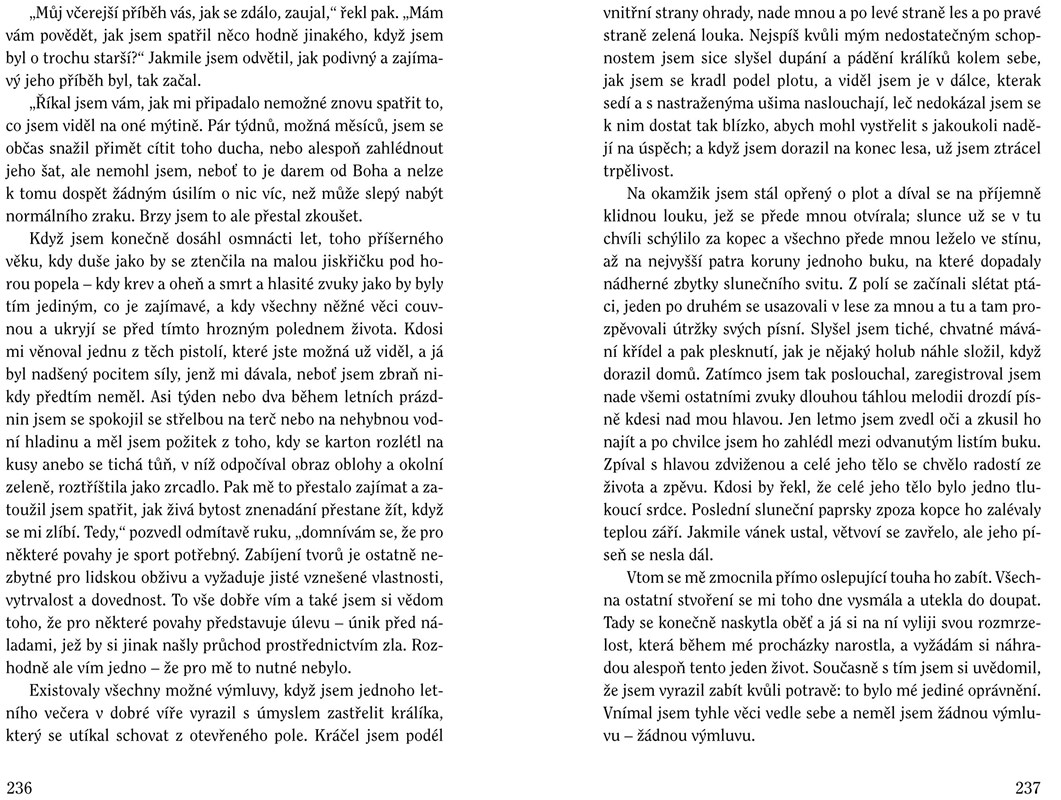 „Můj včerejší příběh vás, jak se zdálo, zaujal,“ řekl pak. „Mám vám povědět, jak jsem spatřil něco hodně jinakého, když jsem byl o trochu starší?“ Jakmile jsem odvětil, jak podivný a zajímavý jeho příběh byl, tak začal.

„Říkal jsem vám, jak mi připadalo nemožné znovu spatřit to, co jsem viděl na oné mýtině. Pár týdnů, možná měsíců, jsem se občas snažil přimět cítit toho ducha, nebo alespoň zahlédnout jeho šat, ale nemohl jsem, neboť to je darem od Boha a nelze k tomu dospět žádným úsilím o nic víc, než může slepý nabýt normálního zraku. Brzy jsem to ale přestal zkoušet.

Když jsem konečně dosáhl osmnácti let, toho příšerného věku, kdy duše jako by se ztenčila na malou jiskřičku pod horou popela – kdy krev a oheň a smrt a hlasité zvuky jako by byly tím jediným, co je zajímavé, a kdy všechny něžné věci couvnou a ukryjí se před tímto hrozným polednem života. Kdosi mi věnoval jednu z těch pistolí, které jste možná už viděl, a já byl nadšený pocitem síly, jenž mi dávala, neboť jsem zbraň nikdy předtím neměl. Asi týden nebo dva během letních prázdnin jsem se spokojil se střelbou na terč nebo na nehybnou vodní hladinu a měl jsem požitek z toho, kdy se karton rozlétl na kusy anebo se tichá tůň, v níž odpočíval obraz oblohy a okolní zeleně, roztříštila jako zrcadlo. Pak mě to přestalo zajímat a zatoužil jsem spatřit, jak živá bytost znenadání přestane žít, když se mi zlíbí. Tedy,“ pozvedl odmítavě ruku, „domnívám se, že pro některé povahy je sport potřebný. Zabíjení tvorů je ostatně nezbytné pro lidskou obživu a vyžaduje jisté vznešené vlastnosti, vytrvalost a dovednost. To vše dobře vím a také jsem si vědom toho, že pro některé povahy představuje úlevu – únik před náladami, jež by si jinak našly průchod prostřednictvím zla. Rozhodně ale vím jedno – že pro mě to nutné nebylo.

Existovaly všechny možné výmluvy, když jsem jednoho letního večera v dobré víře vyrazil s úmyslem zastřelit králíka, který se utíkal schovat z otevřeného pole. Kráčel jsem podél

236

vnitřní strany ohrady, nade mnou a po levé straně les a po pravé straně zelená louka. Nejspíš kvůli mým nedostatečným schopnostem jsem sice slyšel dupání a pádění králíků kolem sebe, jak jsem se kradl podel plotu, a viděl jsem je v dálce, kterak sedí a s nastraženýma ušima naslouchají, leč nedokázal jsem se k nim dostat tak blízko, abych mohl vystřelit s jakoukoli nadějí na úspěch; a když jsem dorazil na konec lesa, už jsem ztrácel trpělivost.

Na okamžik jsem stál opřený o plot a díval se na příjemně klidnou louku, jež se přede mnou otvírala; slunce už se v tu chvíli schýlilo za kopec a všechno přede mnou leželo ve stínu, až na nejvyšší patra koruny jednoho buku, na které dopadaly nádherné zbytky slunečního svitu. Z polí se začínali slétat ptáci, jeden po druhém se usazovali v lese za mnou a tu a tam prozpěvovali útržky svých písní. Slyšel jsem tiché, chvatné mávání křídel a pak plesknutí, jak je nějaký holub náhle složil, když dorazil domů. Zatímco jsem tak poslouchal, zaregistroval jsem nade všemi ostatními zvuky dlouhou táhlou melodii drozdí písně kdesi nad mou hlavou. Jen letmo jsem zvedl oči a zkusil ho najít a po chvilce jsem ho zahlédl mezi odvanutým listím buku. Zpíval s hlavou zdviženou a celé jeho tělo se chvělo radostí ze života a zpěvu. Kdosi by řekl, že celé jeho tělo bylo jedno tlukoucí srdce. Poslední sluneční paprsky zpoza kopce ho zalévaly teplou září. Jakmile vánek ustal, větvoví se zavřelo, ale jeho píseň se nesla dál.

Vtom se mě zmocnila přímo oslepující touha ho zabít. Všechna ostatní stvoření se mi toho dne vysmála a utekla do doupat. Tady se konečně naskytla oběť a já si na ní vyliji svou rozmrzelost, která během mé procházky narostla, a vyžádám si náhradou alespoň tento jeden život. Současně s tím jsem si uvědomil, že jsem vyrazil zabít kvůli potravě: to bylo mé jediné oprávnění. Vnímal jsem tyhle věci vedle sebe a neměl jsem žádnou výmluvu – žádnou výmluvu.

237